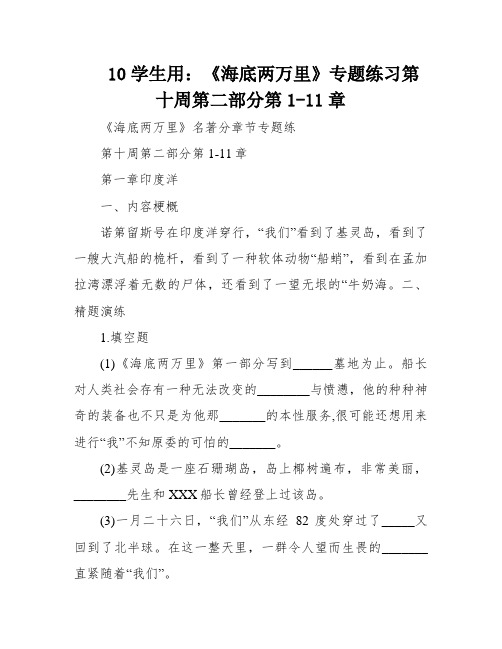 10 学生用：《海底两万里》专题练习第十周第二部分第 1-11 章

《海底两万里》名著分章节专题练

第十周第二部分第 1-11 章

第一章印度洋

一、内容梗概

诺第留斯号在印度洋穿行，“我们”看到了基灵岛，看到了一艘大汽船的桅杆，看到了一种软体动物“船蛸”，看到在孟加拉湾漂浮着无数的尸体，还看到了一望无垠的“牛奶海。二、精题演练

1.填空题

(1)《海底两万里》第一部分写到______墓地为止。船长对人类社会存有一种无法改变的________与愤懑，他的种种神奇的装备也不只是为他那_______的本性服务,很可能还想用来进行“我”不知原委的可怕的_______。

(2)基灵岛是一座石珊瑚岛，岛上椰树遍布，非常美丽，________先生和 XXX 船长曾经登上过该岛。

(3)一月二十六日，“我们”从东经 82 度处穿过了_____又回到了北半球。在这一整天里，一群令人望而生畏的_______直紧随着“我们”。